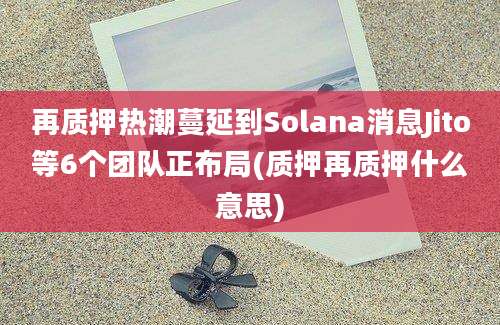 再质押热潮蔓延到Solana消息Jito等6个团队正布局(质押再质押什么意思)